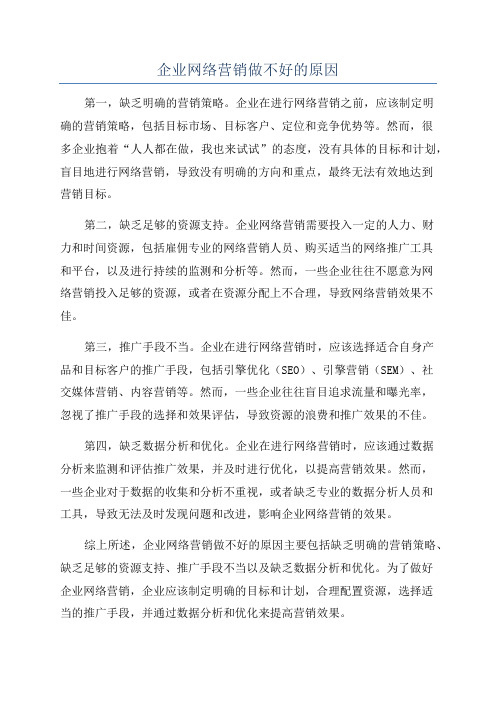 企业网络营销做不好的原因

第一，缺乏明确的营销策略。企业在进行网络营销之前，应该制定明确的营销策略，包括目标市场、目标客户、定位和竞争优势等。然而，很多企业抱着“人人都在做，我也来试试”的态度，没有具体的目标和计划，盲目地进行网络营销，导致没有明确的方向和重点，最终无法有效地达到营销目标。

第二，缺乏足够的资源支持。企业网络营销需要投入一定的人力、财力和时间资源，包括雇佣专业的网络营销人员、购买适当的网络推广工具和平台，以及进行持续的监测和分析等。然而，一些企业往往不愿意为网络营销投入足够的资源，或者在资源分配上不合理，导致网络营销效果不佳。

第三，推广手段不当。企业在进行网络营销时，应该选择适合自身产品和目标客户的推广手段，包括引擎优化（SEO）、引擎营销（SEM）、社交媒体营销、内容营销等。然而，一些企业往往盲目追求流量和曝光率，忽视了推广手段的选择和效果评估，导致资源的浪费和推广效果的不佳。

第四，缺乏数据分析和优化。企业在进行网络营销时，应该通过数据分析来监测和评估推广效果，并及时进行优化，以提高营销效果。然而，一些企业对于数据的收集和分析不重视，或者缺乏专业的数据分析人员和工具，导致无法及时发现问题和改进，影响企业网络营销的效果。

综上所述，企业网络营销做不好的原因主要包括缺乏明确的营销策略、缺乏足够的资源支持、推广手段不当以及缺乏数据分析和优化。为了做好企业网络营销，企业应该制定明确的目标和计划，合理配置资源，选择适当的推广手段，并通过数据分析和优化来提高营销效果。